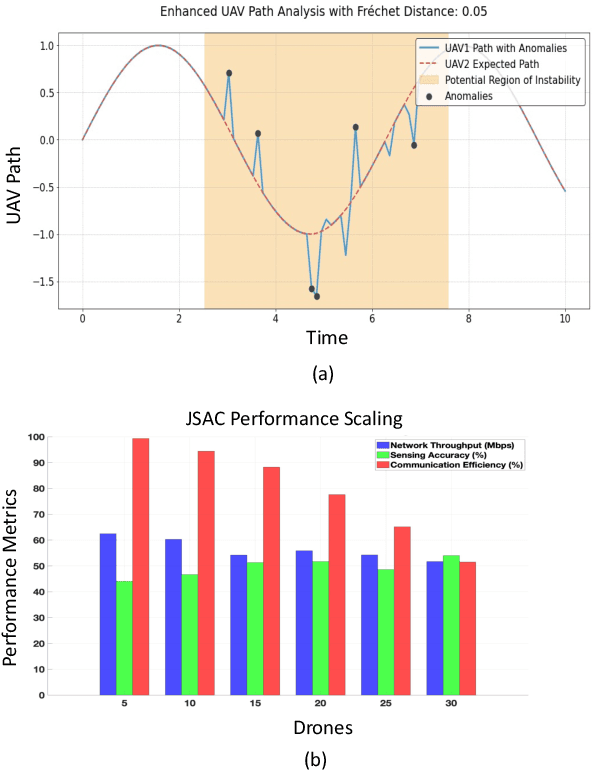 Enhanced UAV Path Analysis with Fréchet Distance: 0.05

UAV1 Path with Anomalies
UAV2 Expected Path
Potential Region of Instability
Anomalies

UAV Path

1.0
0.5
0.0
−0.5
−1.0
−1.5

0
2
4
6
8
10

Time

(a)

JSAC Performance Scaling

Network Throughput (Mbps)
Sensing Accuracy (%)
Communication Efficiency (%)

Performance Metrics

100
90
80
70
60
50
40
30
20
10
0

5
10
15
20
25
30

Drones

(b)